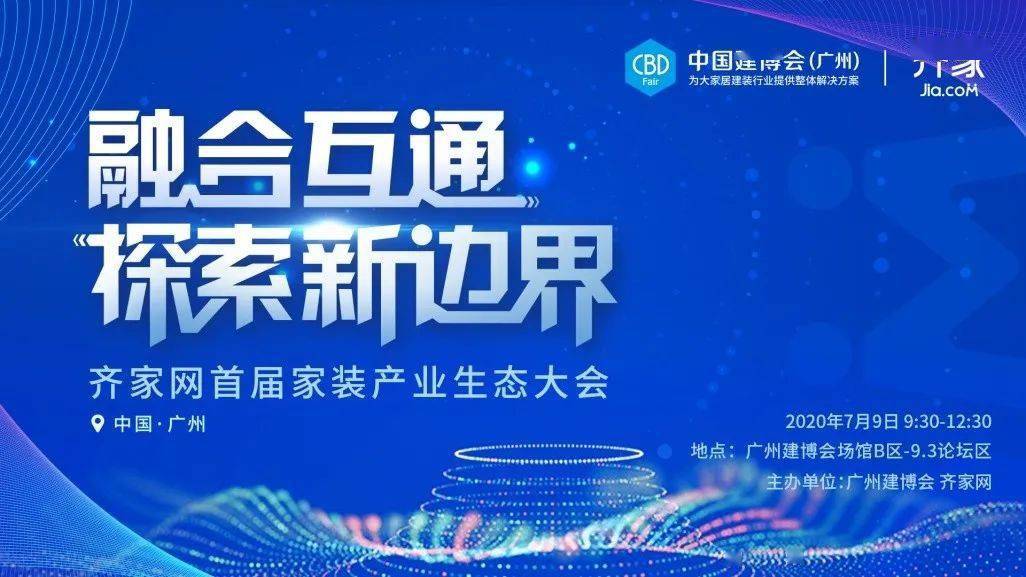 CBD Fair 中国建博会(广州)
为大家居建装行业提供整体解决方案

齐家 Jia.coM

融合互通
探索新边界

齐家网首届家装产业生态大会

中国·广州

2020年7月9日 9:30-12:30
地点：广州建博会场馆B区-9.3论坛区
主办单位:广州建博会 齐家网